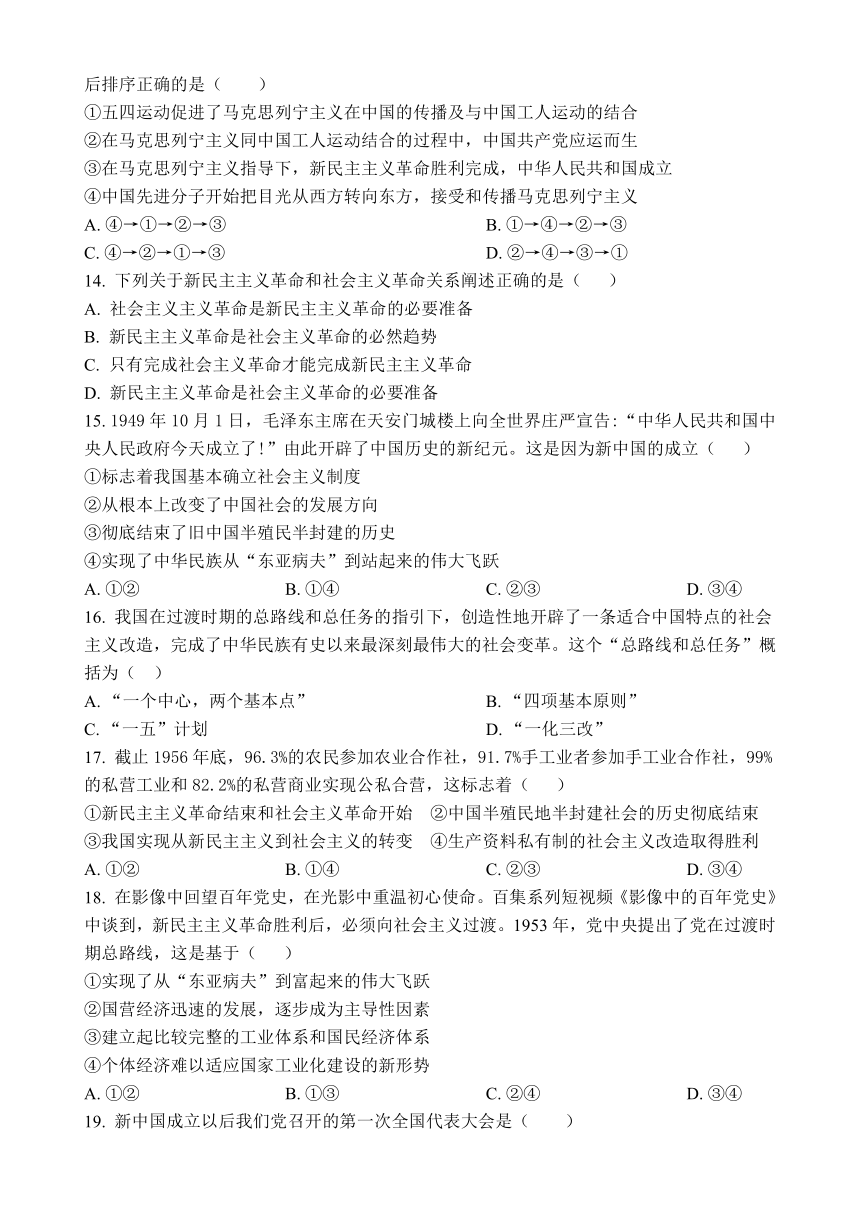 后排序正确的是（　　）
①五四运动促进了马克思列宁主义在中国的传播及与中国工人运动的结合
②在马克思列宁主义同中国工人运动结合的过程中，中国共产党应运而生
③在马克思列宁主义指导下，新民主主义革命胜利完成，中华人民共和国成立
④中国先进分子开始把目光从西方转向东方，接受和传播马克思列宁主义
A. ④→①→②→③
B. ①→④→②→③
C. ④→②→①→③
D. ②→④→③→①
14. 下列关于新民主主义革命和社会主义革命关系阐述正确的是（　　）
A. 社会主义主义革命是新民主主义革命的必要准备
B. 新民主主义革命是社会主义革命的必然趋势
C. 只有完成社会主义革命才能完成新民主主义革命
D. 新民主主义革命是社会主义革命的必要准备
15. 1949 年 10 月 1 日，毛泽东主席在天安门城楼上向全世界庄严宣告："中华人民共和国中央人民政府今天成立了！"由此开辟了中国历史的新纪元。这是因为新中国的成立（　　）
①标志着我国基本确立社会主义制度
②从根本上改变了中国社会的发展方向
③彻底结束了旧中国半殖民半封建的历史
④实现了中华民族从"东亚病夫"到站起来的伟大飞跃
A. ①②
B. ①④
C. ②③
D. ③④
16. 我国在过渡时期的总路线和总任务的指引下，创造性地开辟了一条适合中国特点的社会主义改造，完成了中华民族有史以来最深刻最伟大的社会变革。这个"总路线和总任务"概括为（　）
A. "一个中心，两个基本点"
B. "四项基本原则"
C. "一五"计划
D. "一化三改"
17. 截止 1956 年底，96.3%的农民参加农业合作社，91.7%手工业者参加手工业合作社，99%的私营工业和 82.2%的私营商业实现公私合营，这标志着（　　）
①新民主主义革命结束和社会主义革命开始　②中国半殖民地半封建社会的历史彻底结束
③我国实现从新民主主义到社会主义的转变　④生产资料私有制的社会主义改造取得胜利
A. ①②
B. ①④
C. ②③
D. ③④
18. 在影像中回望百年党史，在光影中重温初心使命。百集系列短视频《影像中的百年党史》中谈到，新民主主义革命胜利后，必须向社会主义过渡。1953 年，党中央提出了党在过渡时期总路线，这是基于（　　）
①实现了从"东亚病夫"到富起来的伟大飞跃
②国营经济迅速的发展，逐步成为主导性因素
③建立起比较完整的工业体系和国民经济体系
④个体经济难以适应国家工业化建设的新形势
A. ①②
B. ①③
C. ②④
D. ③④
19. 新中国成立以后我们党召开的第一次全国代表大会是（　　）